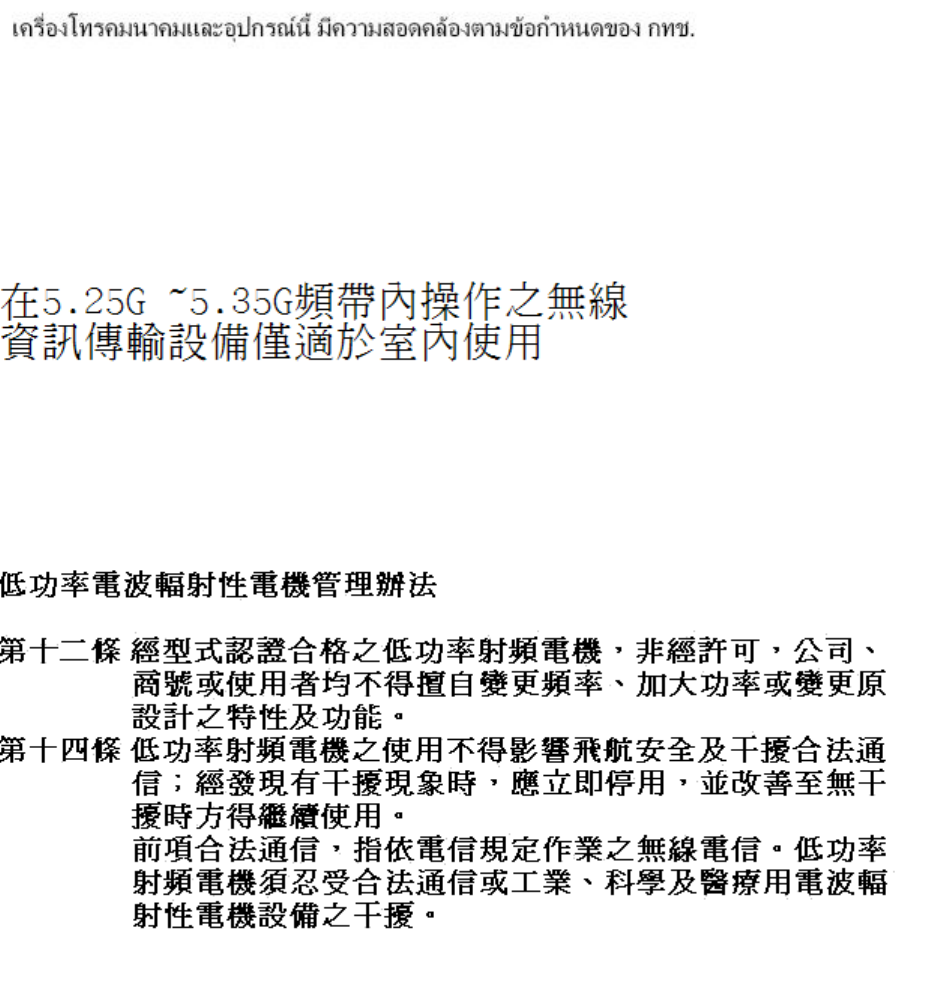 เครื่องโทรคมนาคมและอุปกรณ์นี้ มีความสอดคล้องตามข้อกำหนดของ กทช.

在5.25G ~5.35G頻帶內操作之無線資訊傳輸設備僅適於室內使用

低功率電波輻射性電機管理辦法

第十二條 經型式認證合格之低功率射頻電機，非經許可，公司、商號或使用者均不得擅自變更頻率、加大功率或變更原設計之特性及功能。

第十四條 低功率射頻電機之使用不得影響飛航安全及干擾合法通信；經發現有干擾現象時，應立即停用，並改善至無干擾時方得繼續使用。

前項合法通信，指依電信規定作業之無線電信。低功率射頻電機須忍受合法通信或工業、科學及醫療用電波輻射性電機設備之干擾。